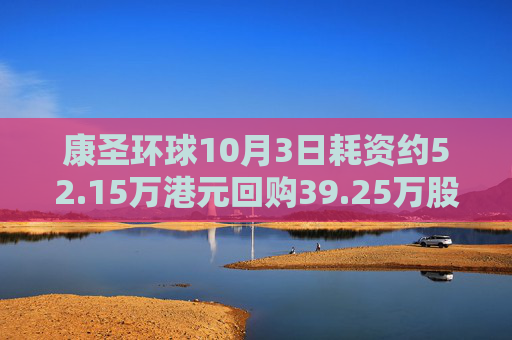 康圣环球10月3日耗资约52.15万港元回购39.25万股